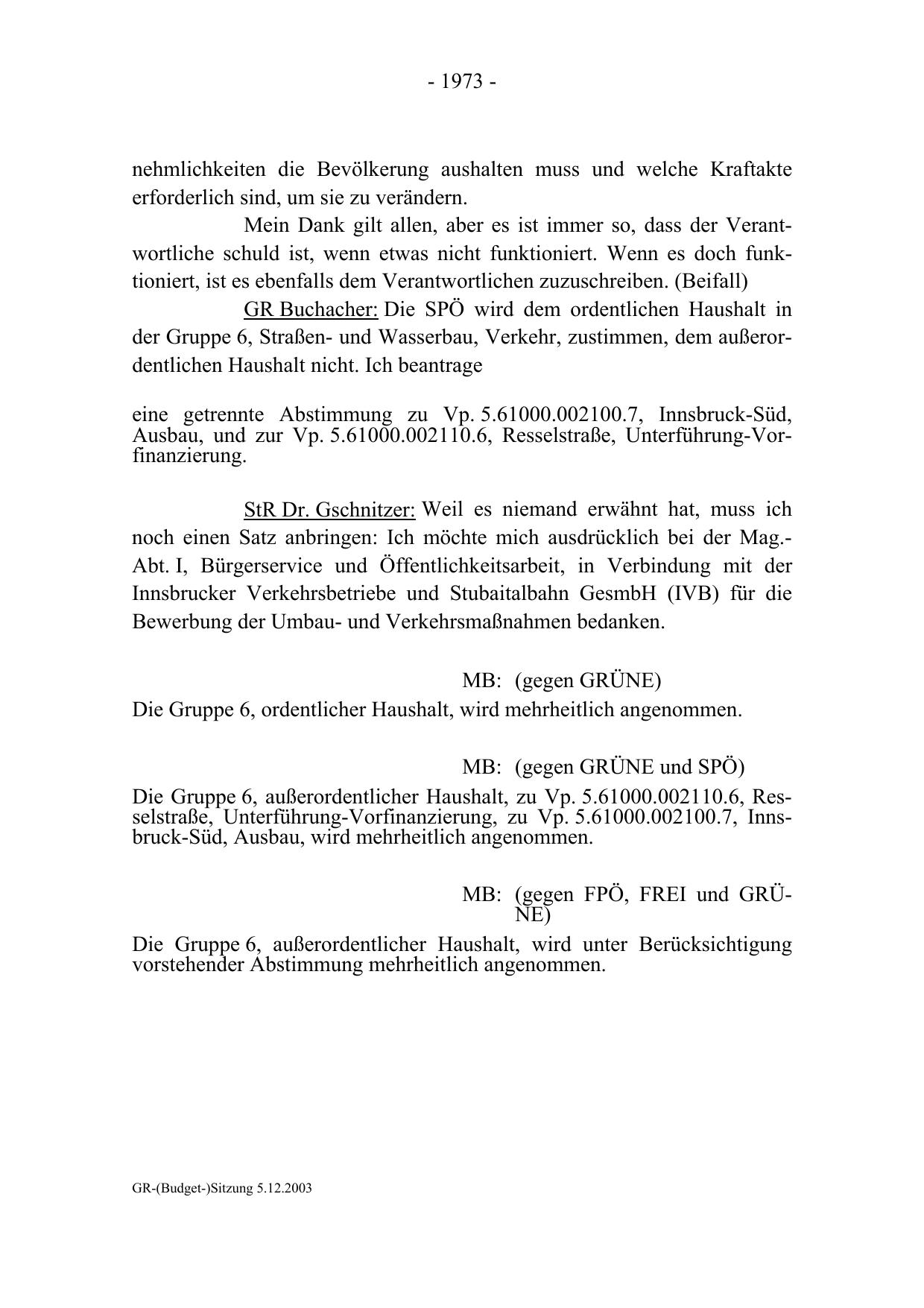 - 1973 -

nehmlichkeiten die Bevölkerung aushalten muss und welche Kraftakte erforderlich sind, um sie zu verändern.

Mein Dank gilt allen, aber es ist immer so, dass der Verantwortliche schuld ist, wenn etwas nicht funktioniert. Wenn es doch funktioniert, ist es ebenfalls dem Verantwortlichen zuzuschreiben. (Beifall)

GR Buchacher: Die SPÖ wird dem ordentlichen Haushalt in der Gruppe 6, Straßen- und Wasserbau, Verkehr, zustimmen, dem außerordentlichen Haushalt nicht. Ich beantrage

eine getrennte Abstimmung zu Vp. 5.61000.002100.7, Innsbruck-Süd, Ausbau, und zur Vp. 5.61000.002110.6, Resselstraße, Unterführung-Vorfinanzierung.

StR Dr. Gschnitzer: Weil es niemand erwähnt hat, muss ich noch einen Satz anbringen: Ich möchte mich ausdrücklich bei der Mag.-Abt. I, Bürgerservice und Öffentlichkeitsarbeit, in Verbindung mit der Innsbrucker Verkehrsbetriebe und Stubaitalbahn GesmbH (IVB) für die Bewerbung der Umbau- und Verkehrsmaßnahmen bedanken.

MB: (gegen GRÜNE)

Die Gruppe 6, ordentlicher Haushalt, wird mehrheitlich angenommen.

MB: (gegen GRÜNE und SPÖ)

Die Gruppe 6, außerordentlicher Haushalt, zu Vp. 5.61000.002110.6, Resselstraße, Unterführung-Vorfinanzierung, zu Vp. 5.61000.002100.7, Innsbruck-Süd, Ausbau, wird mehrheitlich angenommen.

MB: (gegen FPÖ, FREI und GRÜNE)

Die Gruppe 6, außerordentlicher Haushalt, wird unter Berücksichtigung vorstehender Abstimmung mehrheitlich angenommen.

GR-(Budget-)Sitzung 5.12.2003